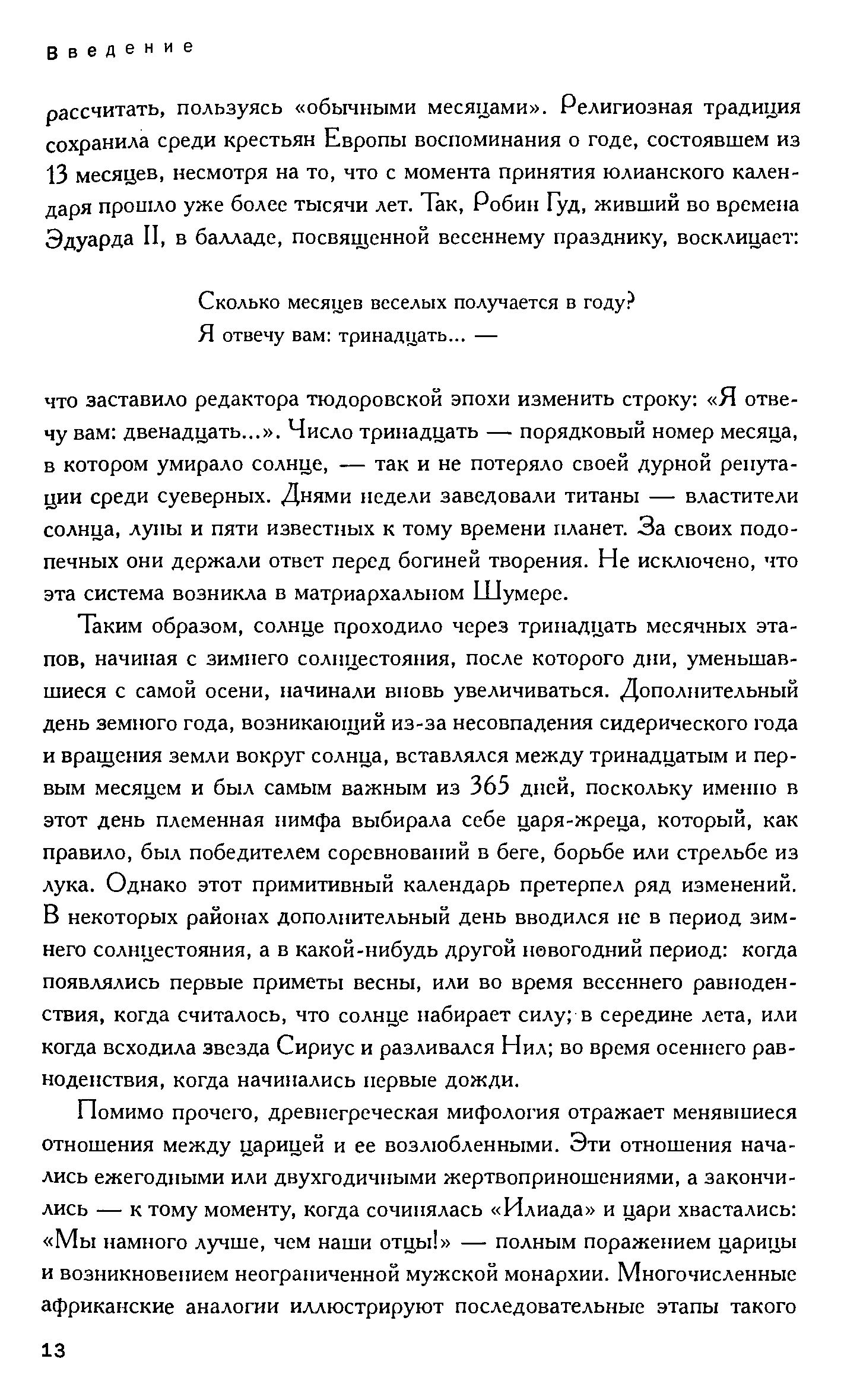 Введение

рассчитать, пользуясь «обычными месяцами». Религиозная традиция сохранила среди крестьян Европы воспоминания о годе, состоявшем из 13 месяцев, несмотря на то, что с момента принятия юлианского календаря прошло уже более тысячи лет. Так, Робин Гуд, живший во времена Эдуарда II, в балладе, посвященной весеннему празднику, восклицает:

Сколько месяцев веселых получается в году?
Я отвечу вам: тринадцать... —

что заставило редактора тюдоровской эпохи изменить строку: «Я отвечу вам: двенадцать...». Число тринадцать — порядковый номер месяца, в котором умирало солнце, — так и не потеряло своей дурной репутации среди суеверных. Днями недели заведовали титаны — властители солнца, луны и пяти известных к тому времени планет. За своих подопечных они держали ответ перед богиней творения. Не исключено, что эта система возникла в матриархальном Шумере.

Таким образом, солнце проходило через тринадцать месячных этапов, начиная с зимнего солнцестояния, после которого дни, уменьшавшиеся с самой осени, начинали вновь увеличиваться. Дополнительный день земного года, возникающий из-за несовпадения сидерического года и вращения земли вокруг солнца, вставлялся между тринадцатым и первым месяцем и был самым важным из 365 дней, поскольку именно в этот день племенная нимфа выбирала себе царя-жреца, который, как правило, был победителем соревнований в беге, борьбе или стрельбе из лука. Однако этот примитивный календарь претерпел ряд изменений. В некоторых районах дополнительный день вводился не в период зимнего солнцестояния, а в какой-нибудь другой новогодний период: когда появлялись первые приметы весны, или во время весеннего равноденствия, когда считалось, что солнце набирает силу; в середине лета, или когда всходила звезда Сириус и разливался Нил; во время осеннего равноденствия, когда начинались первые дожди.

Помимо прочего, древнегреческая мифология отражает менявшиеся отношения между царицей и ее возлюбленными. Эти отношения начались ежегодными или двухгодичными жертвоприношениями, а закончились — к тому моменту, когда сочинялась «Илиада» и цари хвастались: «Мы намного лучше, чем наши отцы!» — полным поражением царицы и возникновением неограниченной мужской монархии. Многочисленные африканские аналогии иллюстрируют последовательные этапы такого

13